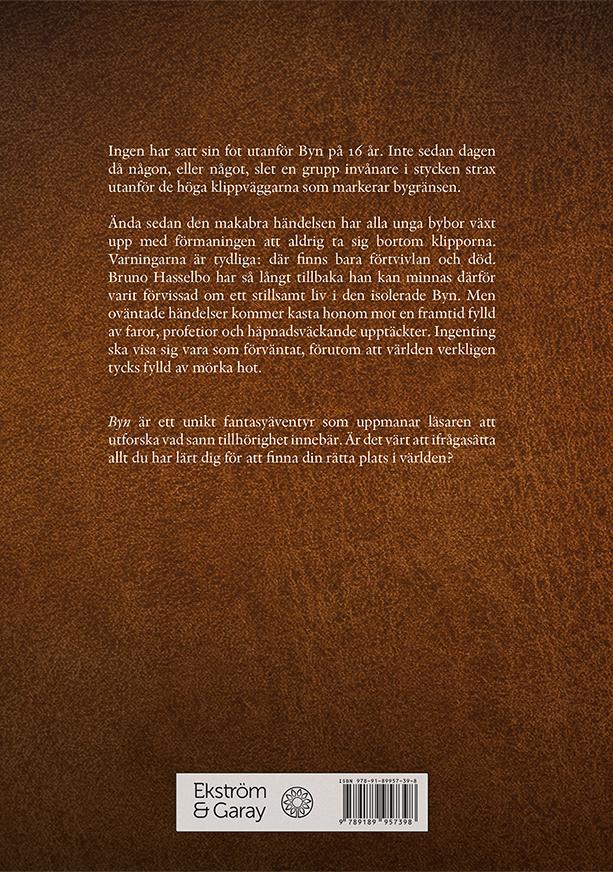 Ingen har satt sin fot utanför Byn på 16 år. Inte sedan dagen då någon, eller något, slet en grupp invånare i stycken strax utanför de höga klippväggarna som markerar bygränsen.

Ända sedan den makabra händelsen har alla unga bybor växt upp med förmaningen att aldrig ta sig bortom klipporna. Varningarna är tydliga: där finns bara förtvivlan och död. Bruno Hasselbo har så långt tillbaka han kan minnas därför varit förvissad om ett stillsamt liv i den isolerade Byn. Men oväntade händelser kommer kasta honom mot en framtid fylld av faror, profetior och häpnadsväckande upptäckter. Ingenting ska visa sig vara som förväntat, förutom att världen verkligen tycks fylld av mörka hot.

Byn är ett unikt fantasyäventyr som uppmanar läsaren att utforska vad sann tillhörighet innebär. Är det värt att ifrågasätta allt du har lärt dig för att finna din rätta plats i världen?

Ekström & Garay

ISBN 978-91-89957-39-8

9 789189 957398